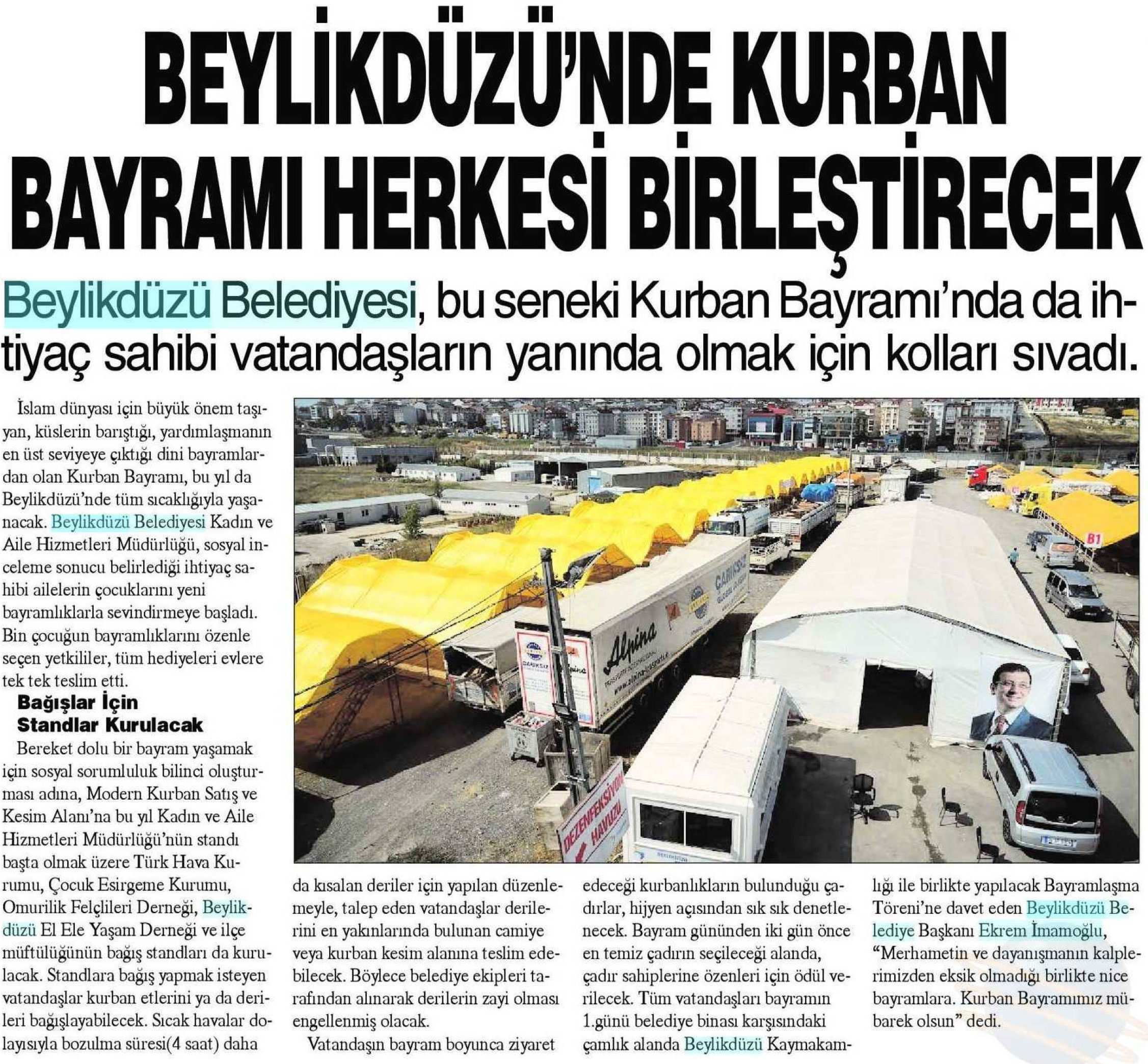 BEYLİKDÜZÜ'NDE KURBAN BAYRAMI HERKESİ BİRLEŞTİRECEK

Beylikdüzü Belediyesi, bu seneki Kurban Bayramı'nda da ihtiyaç sahibi vatandaşların yanında olmak için kolları sıvadı.

İslam dünyası için büyük önem taşıyan, küslerin barıştığı, yardımlaşmanın en üst seviyeye çıktığı dini bayramlardan olan Kurban Bayramı, bu yıl da Beylikdüzü'nde tüm sıcaklığıyla yaşanacak. Beylikdüzü Belediyesi Kadın ve Aile Hizmetleri Müdürlüğü, sosyal inceleme sonucu belirlediği ihtiyaç sahibi ailelerin çocuklarını yeni bayramlıklarla sevindirmeye başladı. Bin çocuğun bayramlıklarını özenle seçen yetkililer, tüm hediyeleri evlere tek tek teslim etti.

Bağışlar İçin Standlar Kurulacak

Bereket dolu bir bayram yaşamak için sosyal sorumluluk bilinci oluşturması adına, Modern Kurban Satış ve Kesim Alanı'na bu yıl Kadın ve Aile Hizmetleri Müdürlüğü'nün standı başta olmak üzere Türk Hava Kurumu, Çocuk Esirgeme Kurumu, Omurilik Felçlileri Derneği, Beylikdüzü El Ele Yaşam Derneği ve ilçe müftülüğünün bağış standları da kurulacak. Standlara bağış yapmak isteyen vatandaşlar kurban etlerini ya da derileri bağışlayabilecek. Sıcak havalar dolayısıyla bozulma süresi(4 saat) daha da kısalan deriler için yapılan düzenlemeyle, talep eden vatandaşlar derilerini en yakınlarında bulunan camiye veya kurban kesim alanına teslim edebilecek. Böylece belediye ekipleri tarafından alınarak derilerin zayi olması engellenmiş olacak.

Vatandaşın bayram boyunca ziyaret edeceği kurbanlıkların bulunduğu çadırlar, hijyen açısından sık sık denetlenecek. Bayram gününden iki gün önce en temiz çadırın seçileceği alanda, çadır sahiplerine özenleri için ödül verilecek. Tüm vatandaşları bayramın 1.günü belediye binası karşısındaki çamlık alanda Beylikdüzü Kaymakamlığı ile birlikte yapılacak Bayramlaşma Töreni'ne davet eden Beylikdüzü Belediye Başkanı Ekrem İmamoğlu, "Merhametin ve dayanışmanın kalplerimizden eksik olmadığı birlikte nice bayramlara. Kurban Bayramımız mübarek olsun" dedi.

B1
Alpina
ÇARIKSIZ
DEZENFEKSİYON HAVUZU